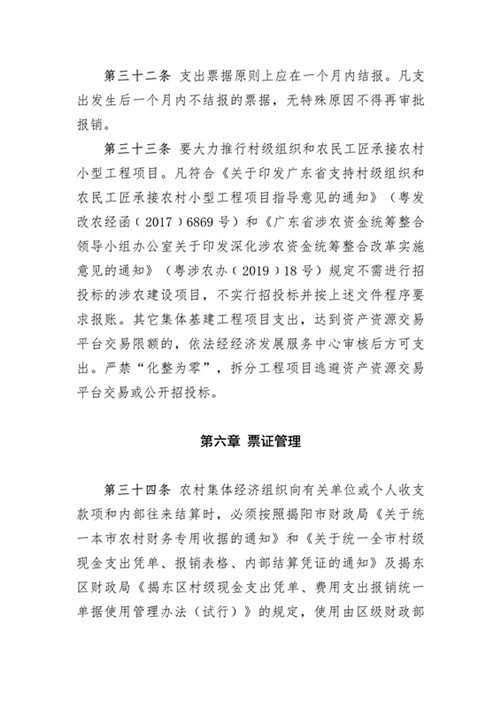 第三十二条 支出票据原则上应在一个月内结报。凡支出发生后一个月内不结报的票据，无特殊原因不得再审批报销。

第三十三条 要大力推行村级组织和农民工匠承接农村小型工程项目。凡符合《关于印发广东省支持村级组织和农民工匠承接农村小型工程项目指导意见的通知》（粤发改农经函（2017）6869号）和《广东省涉农资金统筹整合领导小组办公室关于印发深化涉农资金统筹整合改革实施意见的通知》（粤涉农办（2019）18号）规定不需进行招投标的涉农建设项目，不实行招投标并按上述文件程序要求报账。其它集体基建工程项目支出，达到资产资源交易平台交易限额的，依法经经济发展服务中心审核后方可支出。严禁“化整为零”，拆分工程项目逃避资产资源交易平台交易或公开招投标。

第六章 票证管理

第三十四条 农村集体经济组织向有关单位或个人收支款项和内部往来结算时，必须按照揭阳市财政局《关于统一本市农村财务专用收据的通知》和《关于统一全市村级现金支出凭单、报销表格、内部结算凭证的通知》及揭东区财政局《揭东区村级现金支出凭单、费用支出报销统一单据使用管理办法（试行）》的规定，使用由区级财政部